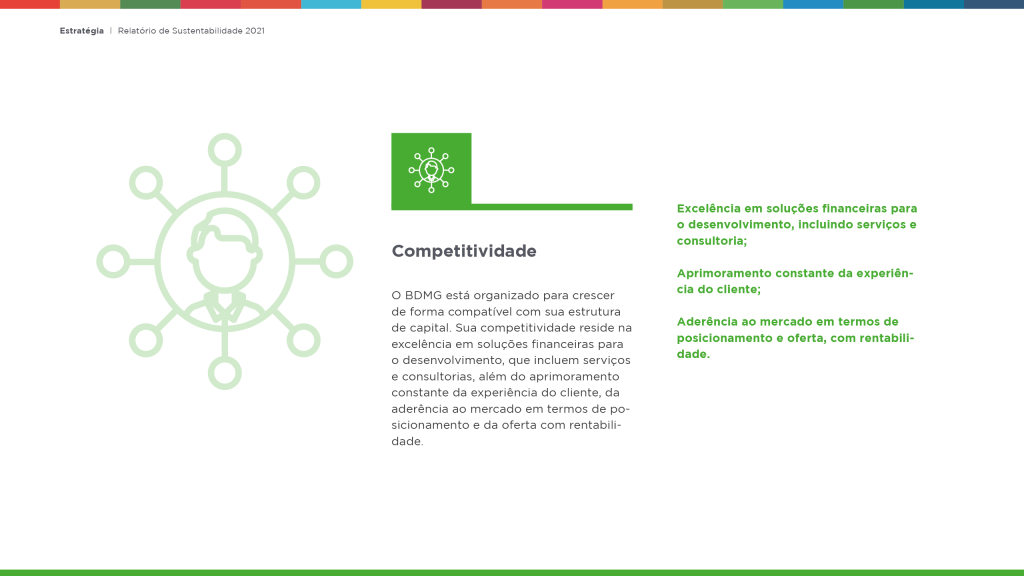 Estratégia | Relatório de Sustentabilidade 2021

Competitividade

O BDMG está organizado para crescer de forma compatível com sua estrutura de capital. Sua competitividade reside na excelência em soluções financeiras para o desenvolvimento, que incluem serviços e consultorias, além do aprimoramento constante da experiência do cliente, da aderência ao mercado em termos de posicionamento e da oferta com rentabilidade.

Excelência em soluções financeiras para o desenvolvimento, incluindo serviços e consultoria;

Aprimoramento constante da experiência do cliente;

Aderência ao mercado em termos de posicionamento e oferta, com rentabilidade.